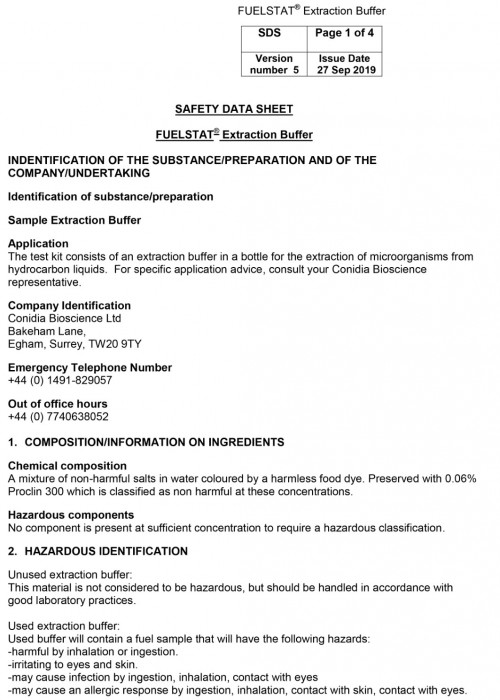 FUELSTAT® Extraction Buffer

| SDS | Page 1 of 4 |
|---|---|
| Version number 5 | Issue Date 27 Sep 2019 |

SAFETY DATA SHEET

FUELSTAT® Extraction Buffer

INDENTIFICATION OF THE SUBSTANCE/PREPARATION AND OF THE COMPANY/UNDERTAKING

Identification of substance/preparation

Sample Extraction Buffer

Application
The test kit consists of an extraction buffer in a bottle for the extraction of microorganisms from hydrocarbon liquids. For specific application advice, consult your Conidia Bioscience representative.

Company Identification
Conidia Bioscience Ltd
Bakeham Lane,
Egham, Surrey, TW20 9TY

Emergency Telephone Number
+44 (0) 1491-829057

Out of office hours
+44 (0) 7740638052

1. COMPOSITION/INFORMATION ON INGREDIENTS

Chemical composition
A mixture of non-harmful salts in water coloured by a harmless food dye. Preserved with 0.06% Proclin 300 which is classified as non harmful at these concentrations.

Hazardous components
No component is present at sufficient concentration to require a hazardous classification.

2. HAZARDOUS IDENTIFICATION

Unused extraction buffer:
This material is not considered to be hazardous, but should be handled in accordance with good laboratory practices.

Used extraction buffer:
Used buffer will contain a fuel sample that will have the following hazards:
-harmful by inhalation or ingestion.
-irritating to eyes and skin.
-may cause infection by ingestion, inhalation, contact with eyes
-may cause an allergic response by ingestion, inhalation, contact with skin, contact with eyes.